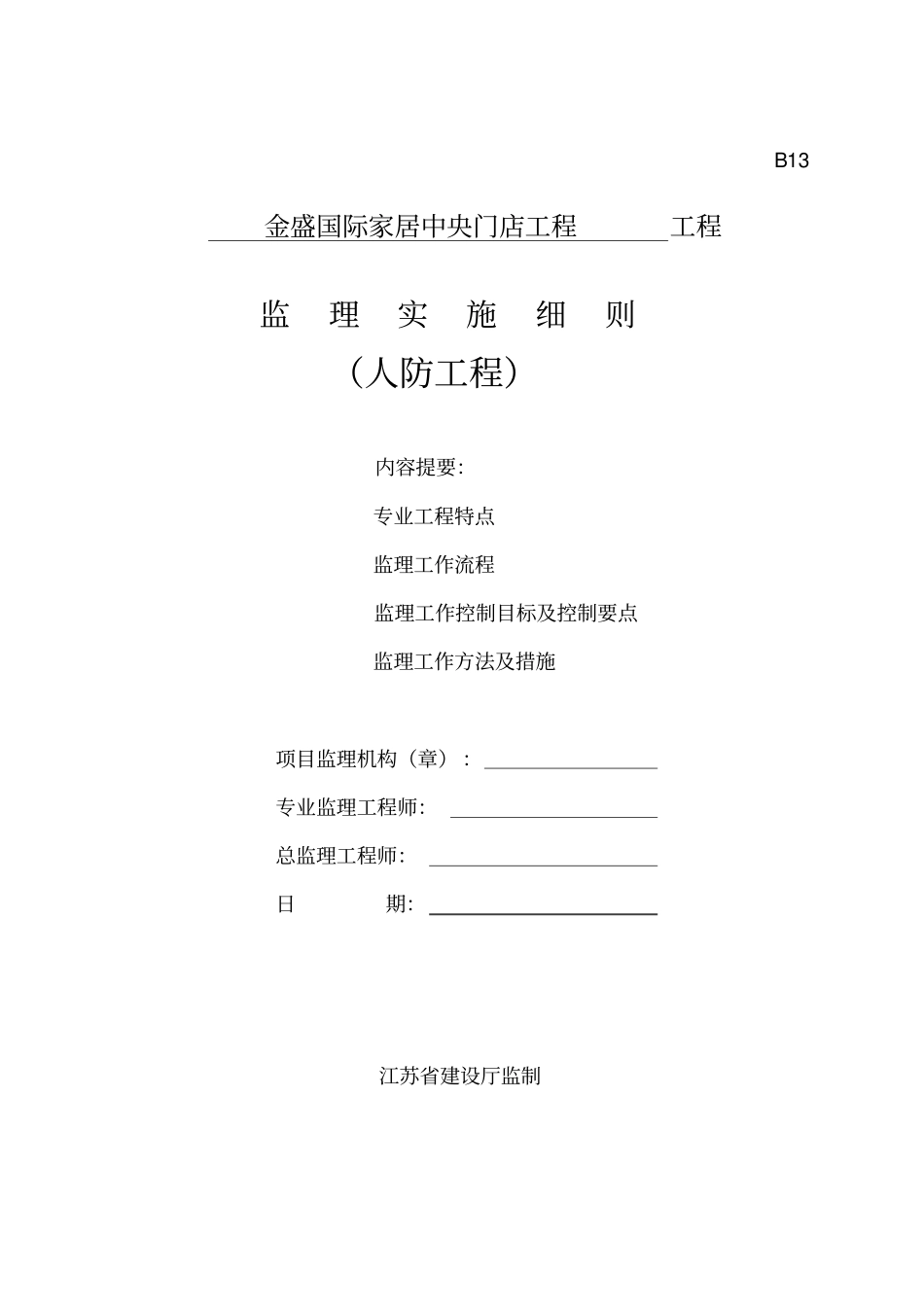 B13

金盛国际家居中央门店工程 工程

监 理 实 施 细 则

（人防工程）

内容提要：

专业工程特点

监理工作流程

监理工作控制目标及控制要点

监理工作方法及措施

项目监理机构（章）：

专业监理工程师：

总监理工程师：

日 期：

江苏省建设厅监制